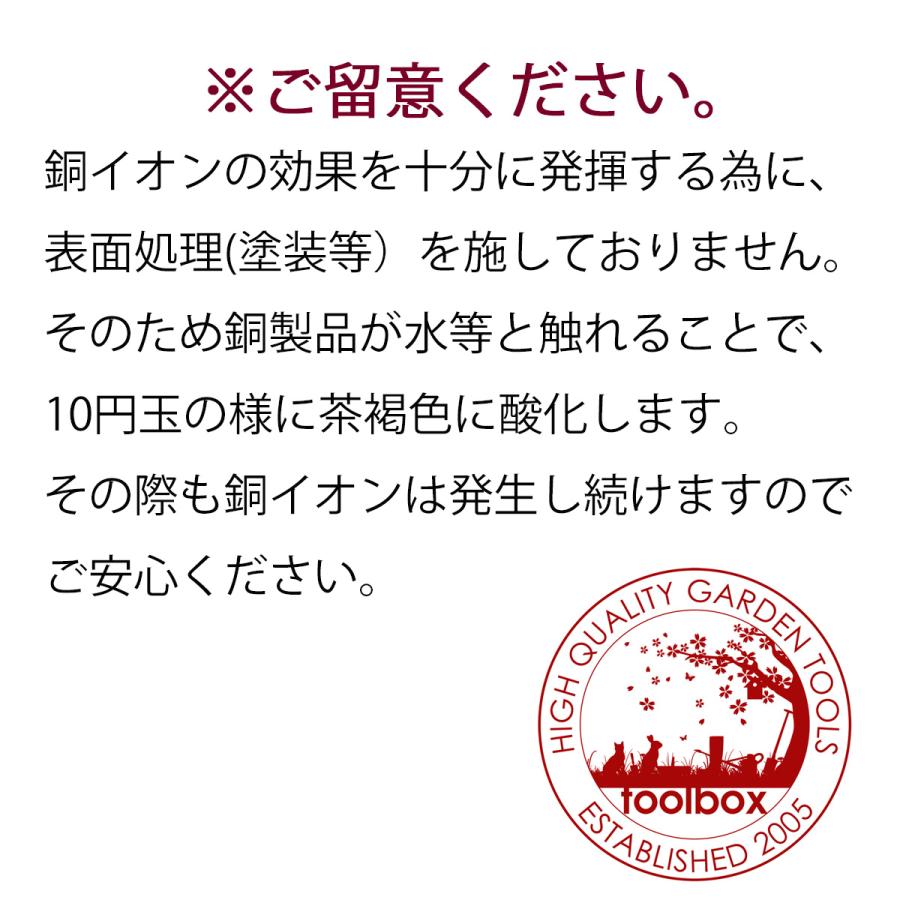 ※ご留意ください。

銅イオンの効果を十分に発揮する為に、表面処理(塗装等）を施しておりません。そのため銅製品が水等と触れることで、10円玉の様に茶褐色に酸化します。その際も銅イオンは発生し続けますのでご安心ください。

HIGH QUALITY GARDEN TOOLS
toolbox
ESTABLISHED 2005